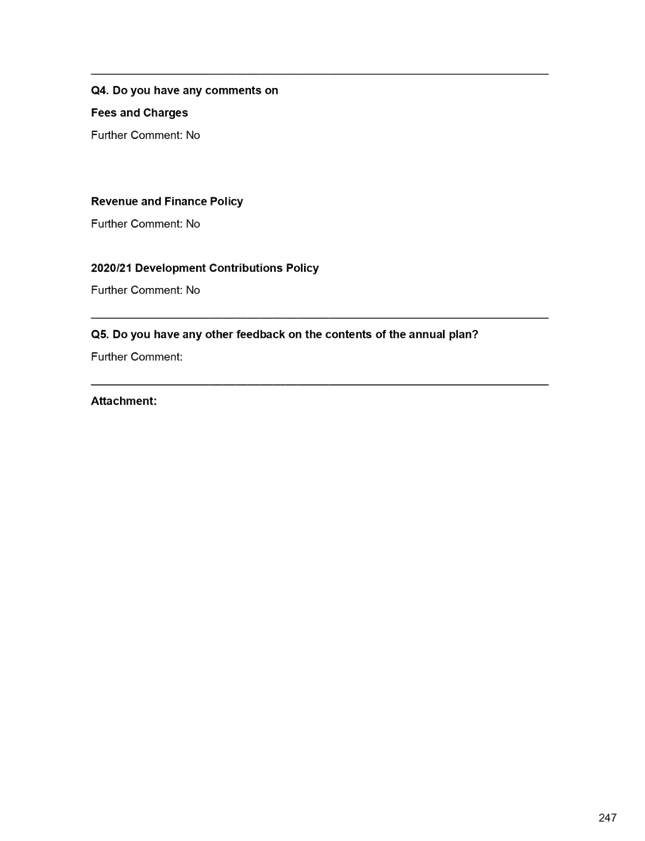 Q4. Do you have any comments on

Fees and Charges

Further Comment: No

Revenue and Finance Policy

Further Comment: No

2020/21 Development Contributions Policy

Further Comment: No

Q5. Do you have any other feedback on the contents of the annual plan?

Further Comment:

Attachment:

247